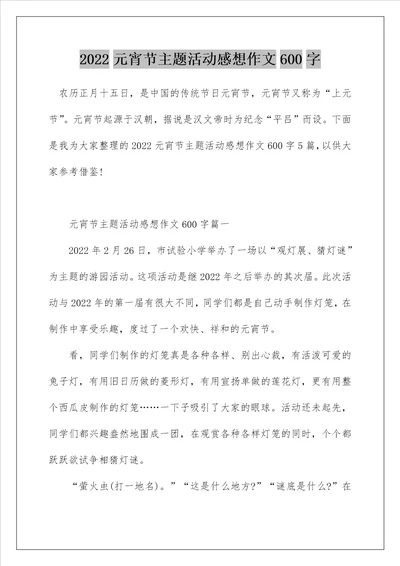 2022 元宵节主题活动感想作文 600 字

农历正月十五日，是中国的传统节日元宵节，元宵节又称为“上元节”。元宵节起源于汉朝，据说是汉文帝时为纪念“平吕”而设。下面是我为大家整理的 2022 元宵节主题活动感想作文 600 字 5 篇，以供大家参考借鉴！

元宵节主题活动感想作文 600 字篇一

2022 年 2 月 26 日，市试验小学举办了一场以“观灯展、猜灯谜”为主题的游园活动。这项活动是继 2022 年之后举办的其次届。此次活动与 2022 年的第一届有很大不同，同学们都是自己动手制作灯笼，在制作中享受乐趣，度过了一个欢快、祥和的元宵节。

看，同学们制作的灯笼真是各种各样、别出心裁，有活泼可爱的兔子灯，有用旧日历做的菱形灯，有用宣扬单做的莲花灯，更有用整个西瓜皮制作的灯笼……一下子吸引了大家的眼球。活动还未起先，同学们都兴趣盎然地围成一团，在观赏各种各样灯笼的同时，个个都跃跃欲试争相猜灯谜。

“萤火虫(打一地名)。”“这是什么地方?”“谜底是什么?”在